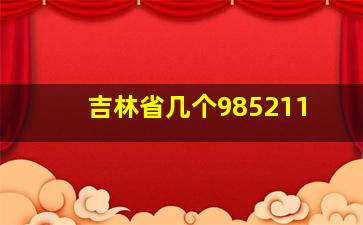 吉林省几个985211